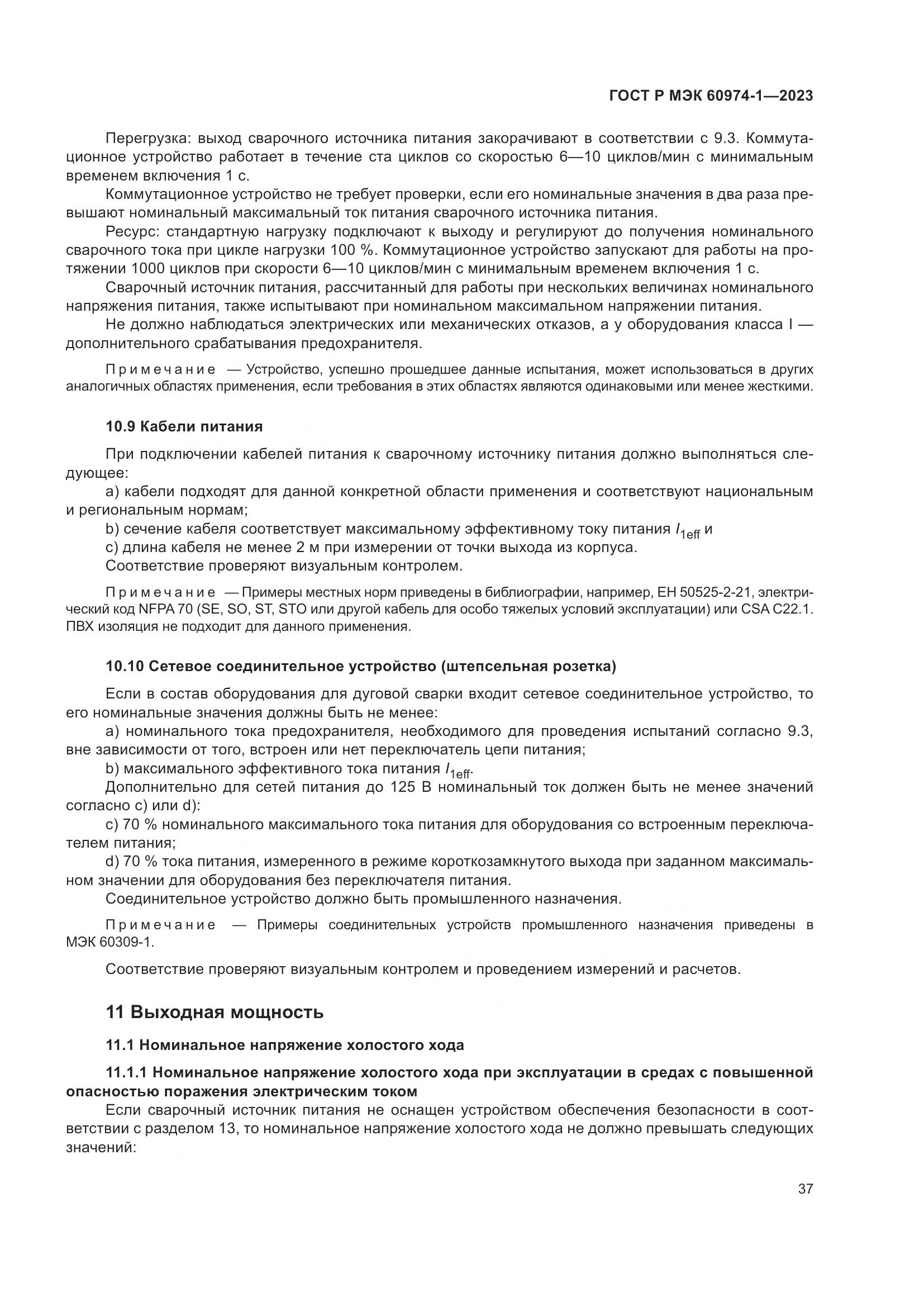 ГОСТ Р МЭК 60974-1—2023

Перегрузка: выход сварочного источника питания закорачивают в соответствии с 9.3. Коммутационное устройство работает в течение ста циклов со скоростью 6—10 циклов/мин с минимальным временем включения 1 с.

Коммутационное устройство не требует проверки, если его номинальные значения в два раза превышают номинальный максимальный ток питания сварочного источника питания.

Ресурс: стандартную нагрузку подключают к выходу и регулируют до получения номинального сварочного тока при цикле нагрузки 100 %. Коммутационное устройство запускают для работы на протяжении 1000 циклов при скорости 6—10 циклов/мин с минимальным временем включения 1 с.

Сварочный источник питания, рассчитанный для работы при нескольких величинах номинального напряжения питания, также испытывают при номинальном максимальном напряжении питания.

Не должно наблюдаться электрических или механических отказов, а у оборудования класса I — дополнительного срабатывания предохранителя.

Примечание — Устройство, успешно прошедшее данные испытания, может использоваться в других аналогичных областях применения, если требования в этих областях являются одинаковыми или менее жесткими.

10.9 Кабели питания

При подключении кабелей питания к сварочному источнику питания должно выполняться следующее:

a) кабели подходят для данной конкретной области применения и соответствуют национальным и региональным нормам;

b) сечение кабеля соответствует максимальному эффективному току питания $I_{1eff}$ и

c) длина кабеля не менее 2 м при измерении от точки выхода из корпуса.

Соответствие проверяют визуальным контролем.

Примечание — Примеры местных норм приведены в библиографии, например, ЕН 50525-2-21, электрический код NFPA 70 (SE, SO, ST, STO или другой кабель для особо тяжелых условий эксплуатации) или CSA C22.1. ПВХ изоляция не подходит для данного применения.

10.10 Сетевое соединительное устройство (штепсельная розетка)

Если в состав оборудования для дуговой сварки входит сетевое соединительное устройство, то его номинальные значения должны быть не менее:

a) номинального тока предохранителя, необходимого для проведения испытаний согласно 9.3, вне зависимости от того, встроен или нет переключатель цепи питания;

b) максимального эффективного тока питания $I_{1eff}$.

Дополнительно для сетей питания до 125 В номинальный ток должен быть не менее значений согласно c) или d):

c) 70 % номинального максимального тока питания для оборудования со встроенным переключателем питания;

d) 70 % тока питания, измеренного в режиме короткозамкнутого выхода при заданном максимальном значении для оборудования без переключателя питания.

Соединительное устройство должно быть промышленного назначения.

Примечание — Примеры соединительных устройств промышленного назначения приведены в МЭК 60309-1.

Соответствие проверяют визуальным контролем и проведением измерений и расчетов.

11 Выходная мощность

11.1 Номинальное напряжение холостого хода

11.1.1 Номинальное напряжение холостого хода при эксплуатации в средах с повышенной опасностью поражения электрическим током

Если сварочный источник питания не оснащен устройством обеспечения безопасности в соответствии с разделом 13, то номинальное напряжение холостого хода не должно превышать следующих значений:

37